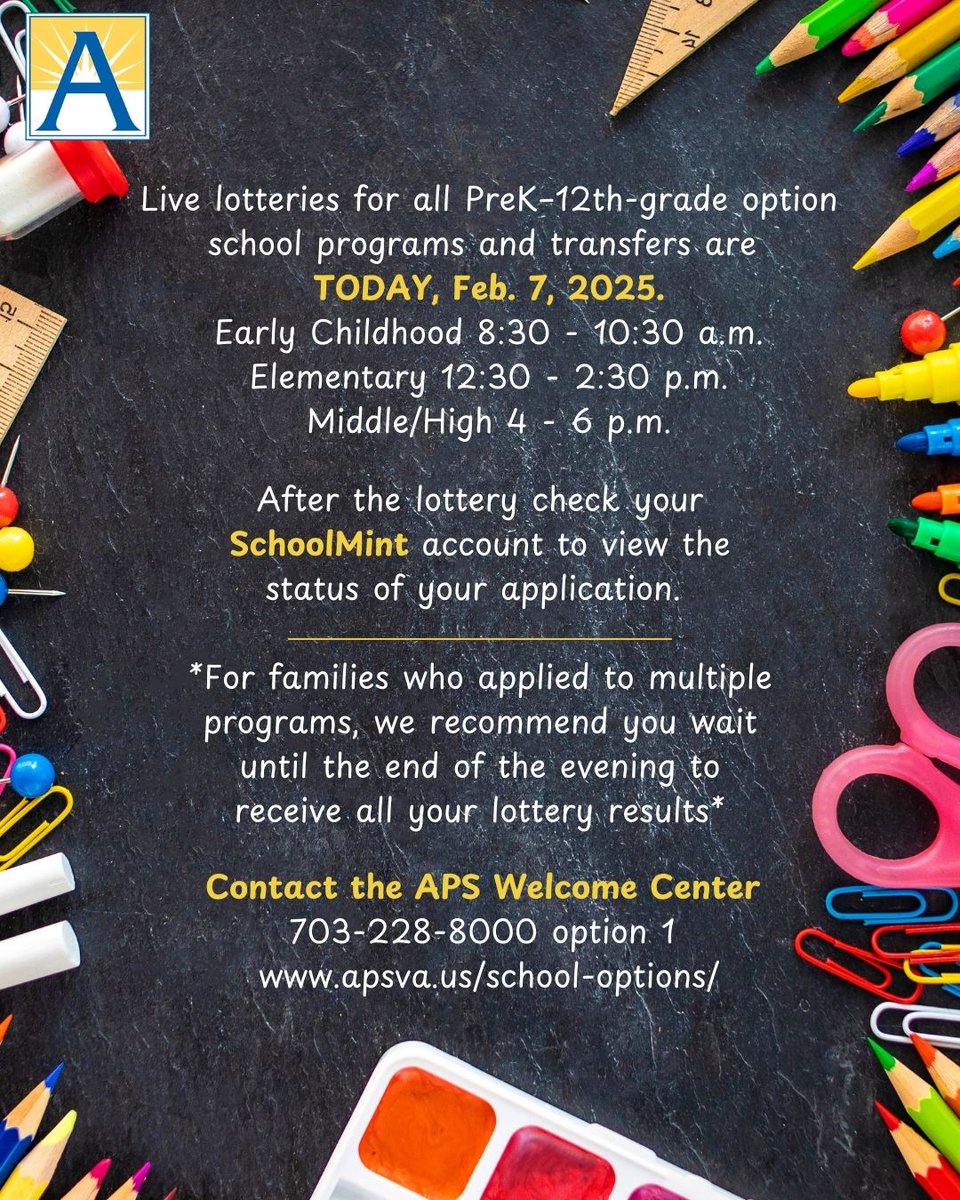 A

Live lotteries for all PreK–12th-grade option school programs and transfers are TODAY, Feb. 7, 2025.
Early Childhood 8:30 - 10:30 a.m.
Elementary 12:30 - 2:30 p.m.
Middle/High 4 - 6 p.m.

After the lottery check your SchoolMint account to view the status of your application.

*For families who applied to multiple programs, we recommend you wait until the end of the evening to receive all your lottery results*

Contact the APS Welcome Center
703-228-8000 option 1
www.apsva.us/school-options/